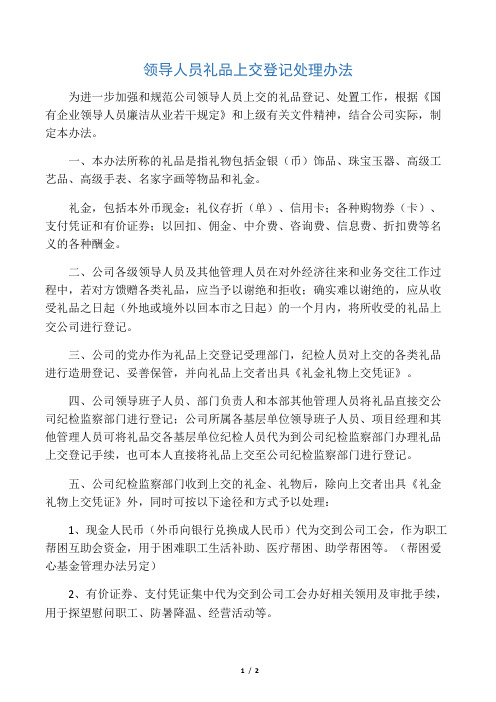 领导人员礼品上交登记处理办法

为进一步加强和规范公司领导人员上交的礼品登记、处置工作，根据《国有企业领导人员廉洁从业若干规定》和上级有关文件精神，结合公司实际，制定本办法。

一、本办法所称的礼品是指礼物包括金银（币）饰品、珠宝玉器、高级工艺品、高级手表、名家字画等物品和礼金。

礼金，包括本外币现金；礼仪存折（单）、信用卡；各种购物券（卡）、支付凭证和有价证券；以回扣、佣金、中介费、咨询费、信息费、折扣费等名义的各种酬金。

二、公司各级领导人员及其他管理人员在对外经济往来和业务交往工作过程中，若对方馈赠各类礼品，应当予以谢绝和拒收；确实难以谢绝的，应从收受礼品之日起（外地或境外以回本市之日起）的一个月内，将所收受的礼品上交公司进行登记。

三、公司的党办作为礼品上交登记受理部门，纪检人员对上交的各类礼品进行造册登记、妥善保管，并向礼品上交者出具《礼金礼物上交凭证》。

四、公司领导班子人员、部门负责人和本部其他管理人员将礼品直接交公司纪检监察部门进行登记；公司所属各基层单位领导班子人员、项目经理和其他管理人员可将礼品交各基层单位纪检人员代为到公司纪检监察部门办理礼品上交登记手续，也可本人直接将礼品上交至公司纪检监察部门进行登记。

五、公司纪检监察部门收到上交的礼金、礼物后，除向上交者出具《礼金礼物上交凭证》外，同时可按以下途径和方式予以处理：

1、现金人民币（外币向银行兑换成人民币）代为交到公司工会，作为职工帮困互助会资金，用于困难职工生活补助、医疗帮困、助学帮困等。（帮困爱心基金管理办法另定）

2、有价证券、支付凭证集中代为交到公司工会办好相关领用及审批手续，用于探望慰问职工、防暑降温、经营活动等。

1 / 2